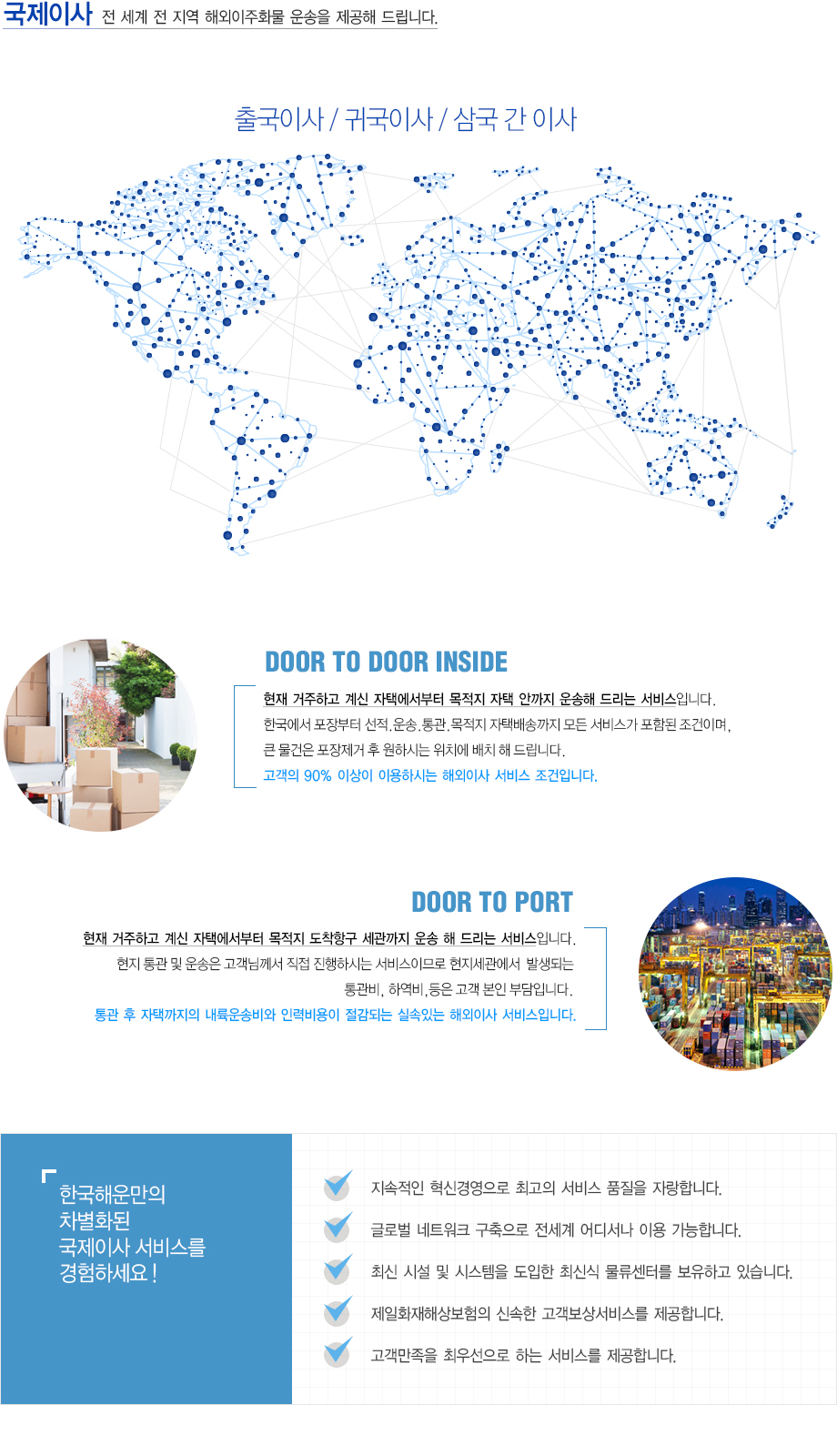 국제이사 전 세계 전 지역 해외이주화물 운송을 제공해 드립니다.

출국이사 / 귀국이사 / 삼국 간 이사

DOOR TO DOOR INSIDE

현재 거주하고 계신 자택에서부터 목적지 자택 안까지 운송해 드리는 서비스입니다.
한국에서 포장부터 선적,운송,통관,목적지 자택배송까지 모든 서비스가 포함된 조건이며,
큰 물건은 포장제거 후 원하시는 위치에 배치 해 드립니다.
고객의 90% 이상이 이용하시는 해외이사 서비스 조건입니다.

DOOR TO PORT

현재 거주하고 계신 자택에서부터 목적지 도착항구 세관까지 운송 해 드리는 서비스입니다.
현지 통관 및 운송은 고객님께서 직접 진행하시는 서비스이므로 현지세관에서 발생되는
통관비, 하역비,등은 고객 본인 부담입니다.
통관 후 자택까지의 내륙운송비와 인력비용이 절감되는 실속있는 해외이사 서비스입니다.

한국해운만의
차별화된
국제이사 서비스를
경험하세요 !

지속적인 혁신경영으로 최고의 서비스 품질을 자랑합니다.
글로벌 네트워크 구축으로 전세계 어디서나 이용 가능합니다.
최신 시설 및 시스템을 도입한 최신식 물류센터를 보유하고 있습니다.
제일화재해상보험의 신속한 고객보상서비스를 제공합니다.
고객만족을 최우선으로 하는 서비스를 제공합니다.